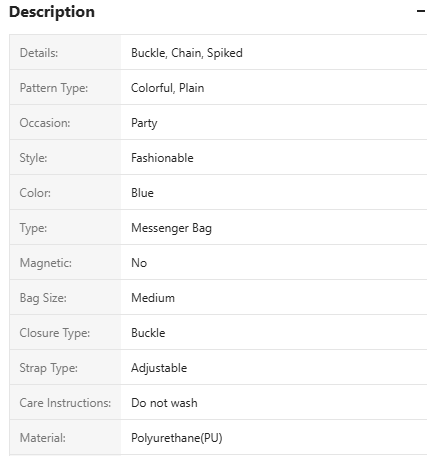 Description −

| | |
|---|---|
| Details: | Buckle, Chain, Spiked |
| Pattern Type: | Colorful, Plain |
| Occasion: | Party |
| Style: | Fashionable |
| Color: | Blue |
| Type: | Messenger Bag |
| Magnetic: | No |
| Bag Size: | Medium |
| Closure Type: | Buckle |
| Strap Type: | Adjustable |
| Care Instructions: | Do not wash |
| Material: | Polyurethane(PU) |